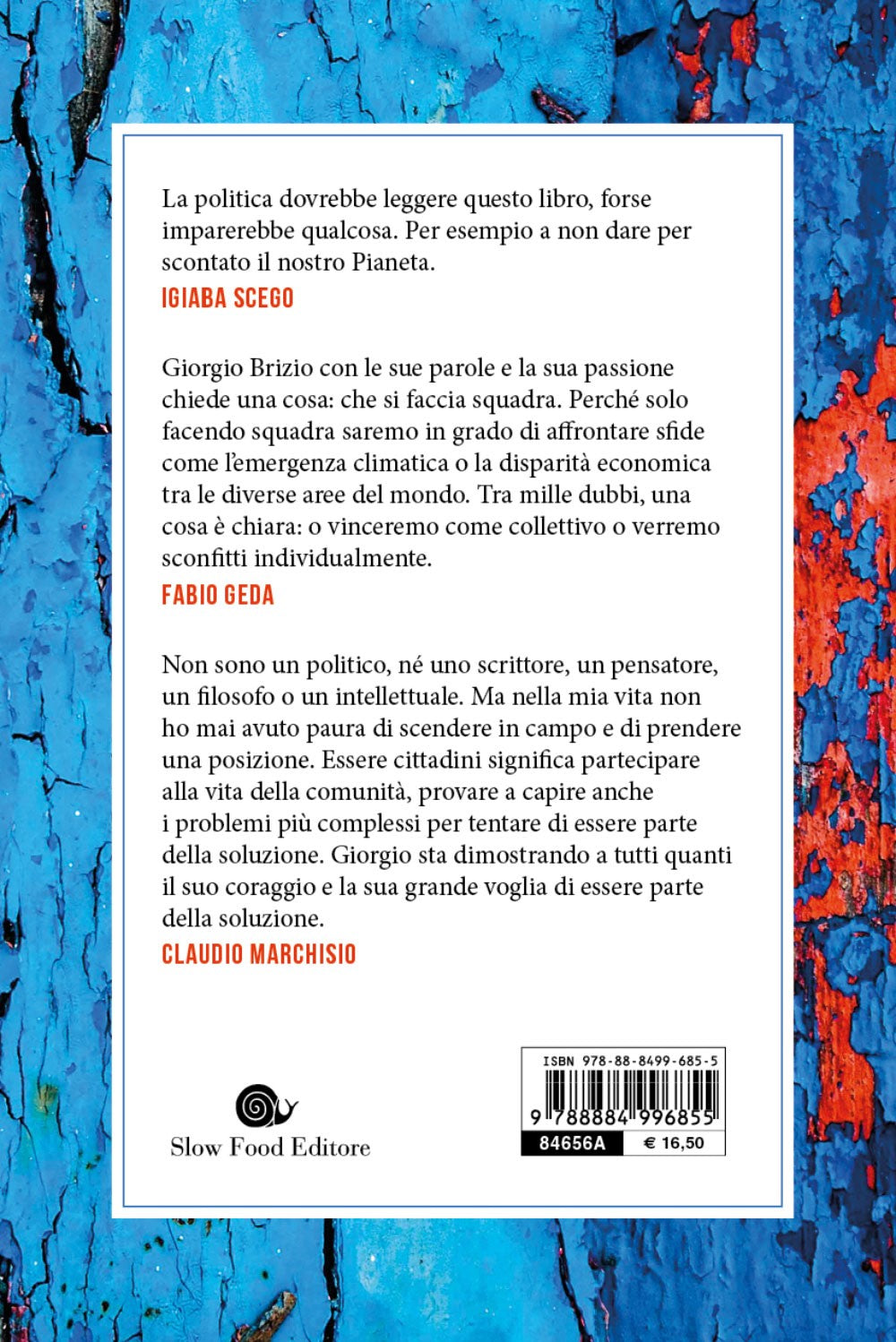 La politica dovrebbe leggere questo libro, forse imparerebbe qualcosa. Per esempio a non dare per scontato il nostro Pianeta.
IGIABA SCEGO

Giorgio Brizio con le sue parole e la sua passione chiede una cosa: che si faccia squadra. Perché solo facendo squadra saremo in grado di affrontare sfide come l'emergenza climatica o la disparità economica tra le diverse aree del mondo. Tra mille dubbi, una cosa è chiara: o vinceremo come collettivo o verremo sconfitti individualmente.
FABIO GEDA

Non sono un politico, né uno scrittore, un pensatore, un filosofo o un intellettuale. Ma nella mia vita non ho mai avuto paura di scendere in campo e di prendere una posizione. Essere cittadini significa partecipare alla vita della comunità, provare a capire anche i problemi più complessi per tentare di essere parte della soluzione. Giorgio sta dimostrando a tutti quanti il suo coraggio e la sua grande voglia di essere parte della soluzione.
CLAUDIO MARCHISIO

Slow Food Editore

ISBN 978-88-8499-685-5
9 788884 996855
84656A € 16,50